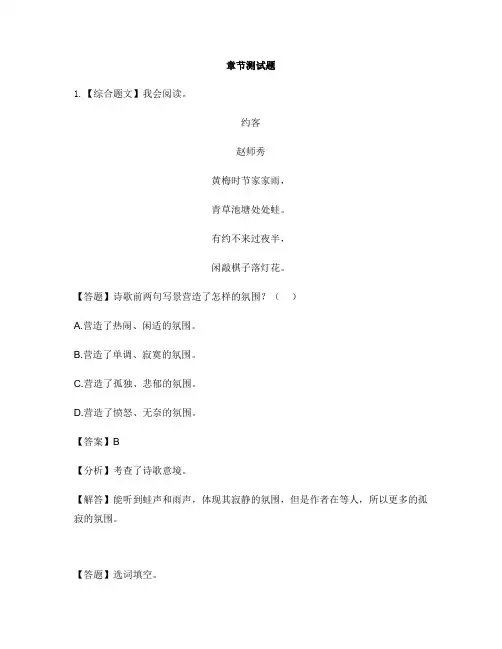 章节测试题

1.【综合题文】我会阅读。

约客

赵师秀

黄梅时节家家雨，

青草池塘处处蛙。

有约不来过夜半，

闲敲棋子落灯花。

【答题】诗歌前两句写景营造了怎样的氛围？（　）

A.营造了热闹、闲适的氛围。

B.营造了单调、寂寞的氛围。

C.营造了孤独、悲郁的氛围。

D.营造了愤怒、无奈的氛围。

【答案】B

【分析】考查了诗歌意境。

【解答】能听到蛙声和雨声，体现其寂静的氛围，但是作者在等人，所以更多的孤寂的氛围。

【答题】选词填空。